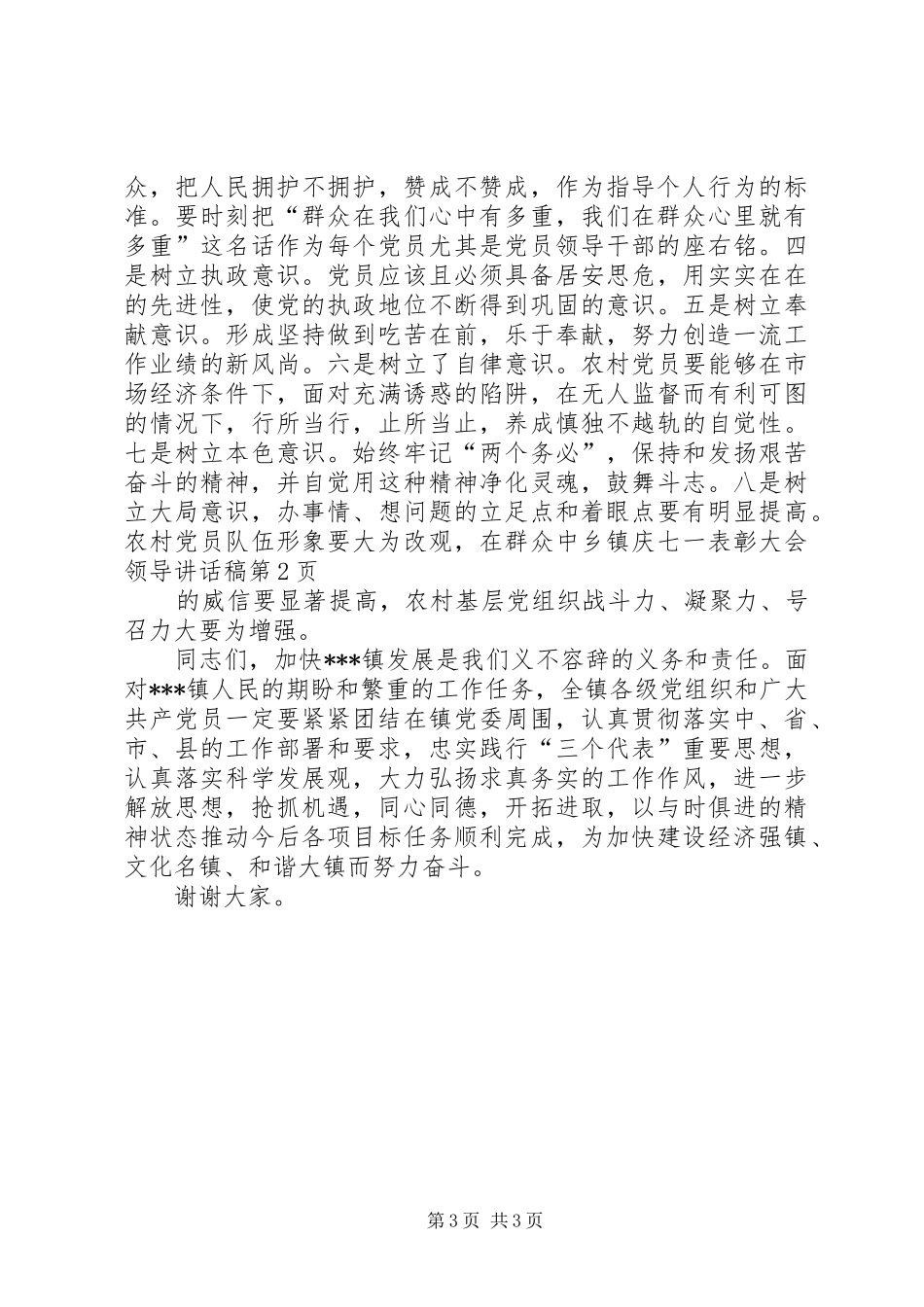 众，把人民拥护不拥护，赞成不赞成，作为指导个人行为的标准。要时刻把“群众在我们心中有多重，我们在群众心里就有多重”这名话作为每个党员尤其是党员领导干部的座右铭。四是树立执政意识。党员应该且必须具备居安思危，用实实在在的先进性，使党的执政地位不断得到巩固的意识。五是树立奉献意识。形成坚持做到吃苦在前，乐于奉献，努力创造一流工作业绩的新风尚。六是树立了自律意识。农村党员要能够在市场经济条件下，面对充满诱惑的陷阱，在无人监督而有利可图的情况下，行所当行，止所当止，养成慎独不越轨的自觉性。七是树立本色意识。始终牢记“两个务必”，保持和发扬艰苦奋斗的精神，并自觉用这种精神净化灵魂，鼓舞斗志。八是树立大局意识，办事情、想问题的立足点和着眼点要有明显提高。农村党员队伍形象要大为改观，在群众中乡镇庆七一表彰大会领导讲话稿第2页

的威信要显著提高，农村基层党组织战斗力、凝聚力、号召力大要为增强。

同志们，加快***镇发展是我们义不容辞的义务和责任。面对***镇人民的期盼和繁重的工作任务，全镇各级党组织和广大共产党员一定要紧紧团结在镇党委周围，认真贯彻落实中、省、市、县的工作部署和要求，忠实践行“三个代表”重要思想，认真落实科学发展观，大力弘扬求真务实的工作作风，进一步解放思想，抢抓机遇，同心同德，开拓进取，以与时俱进的精神状态推动今后各项目标任务顺利完成，为加快建设经济强镇、文化名镇、和谐大镇而努力奋斗。

谢谢大家。

第3页 共3页